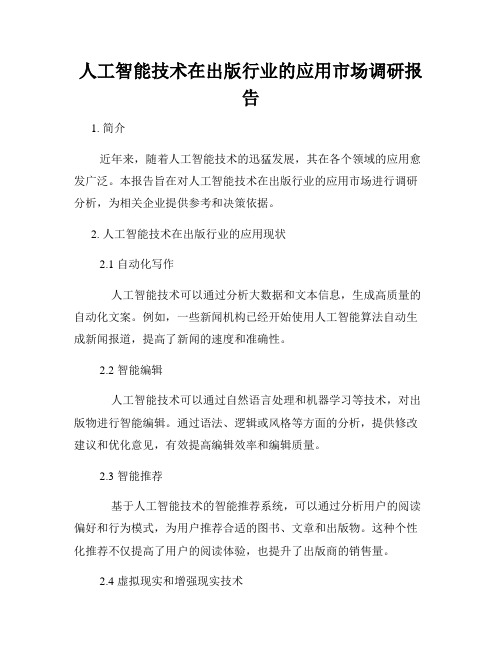 人工智能技术在出版行业的应用市场调研报告

1. 简介

近年来，随着人工智能技术的迅猛发展，其在各个领域的应用愈发广泛。本报告旨在对人工智能技术在出版行业的应用市场进行调研分析，为相关企业提供参考和决策依据。

2. 人工智能技术在出版行业的应用现状

2.1 自动化写作

人工智能技术可以通过分析大数据和文本信息，生成高质量的自动化文案。例如，一些新闻机构已经开始使用人工智能算法自动生成新闻报道，提高了新闻的速度和准确性。

2.2 智能编辑

人工智能技术可以通过自然语言处理和机器学习等技术，对出版物进行智能编辑。通过语法、逻辑或风格等方面的分析，提供修改建议和优化意见，有效提高编辑效率和编辑质量。

2.3 智能推荐

基于人工智能技术的智能推荐系统，可以通过分析用户的阅读偏好和行为模式，为用户推荐合适的图书、文章和出版物。这种个性化推荐不仅提高了用户的阅读体验，也提升了出版商的销售量。

2.4 虚拟现实和增强现实技术